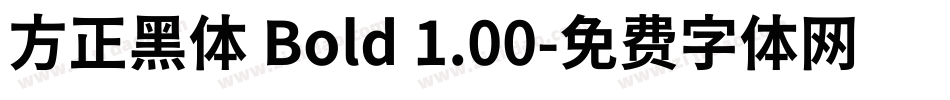 方正黑体 Bold 1.00-免费字体网